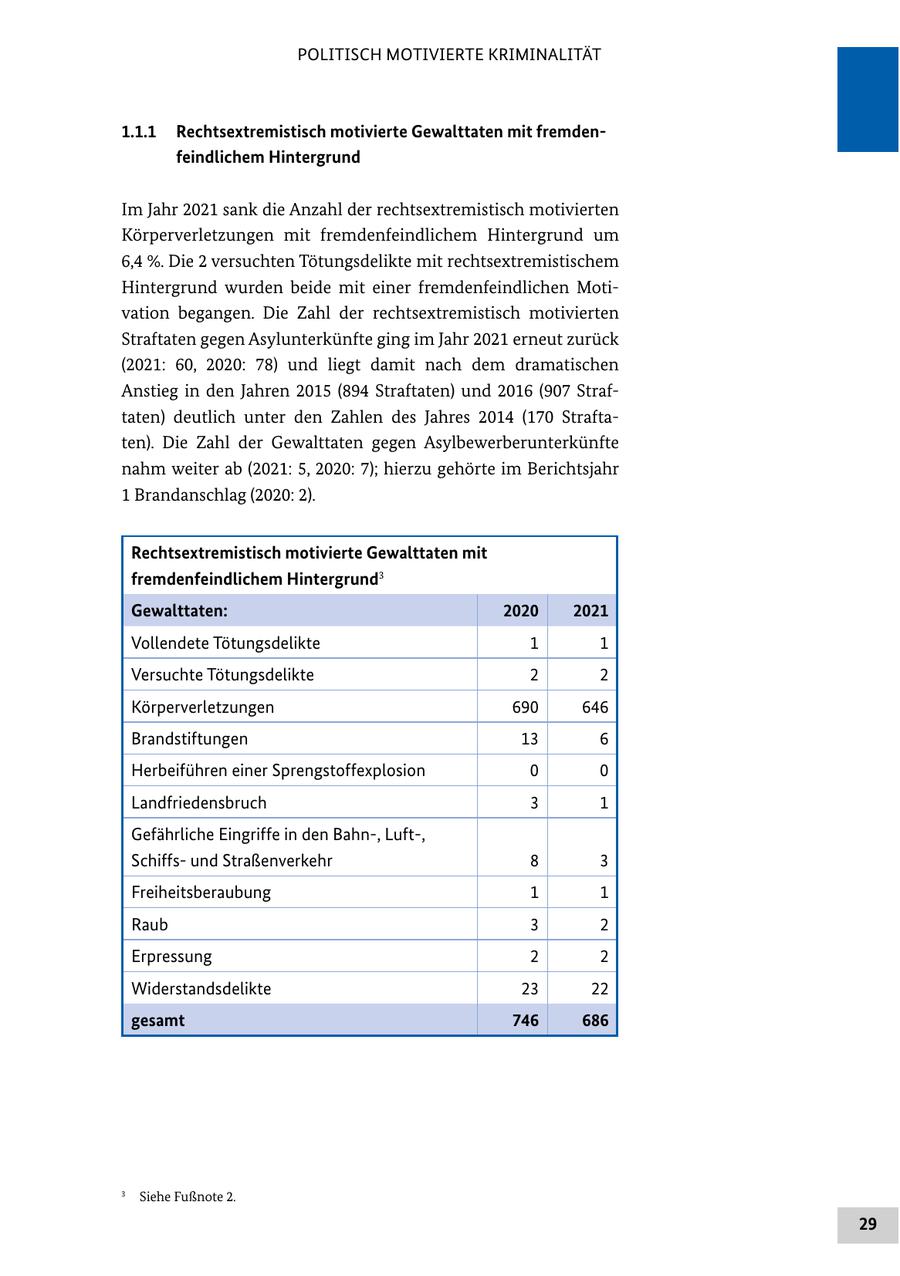 POLITISCH MOTIVIERTE KRIMINALITÄT

1.1.1 Rechtsextremistisch motivierte Gewalttaten mit fremdenfeindlichem Hintergrund

Im Jahr 2021 sank die Anzahl der rechtsextremistisch motivierten Körperverletzungen mit fremdenfeindlichem Hintergrund um 6,4 %. Die 2 versuchten Tötungsdelikte mit rechtsextremistischem Hintergrund wurden beide mit einer fremdenfeindlichen Motivation begangen. Die Zahl der rechtsextremistisch motivierten Straftaten gegen Asylunterkünfte ging im Jahr 2021 erneut zurück (2021: 60, 2020: 78) und liegt damit nach dem dramatischen Anstieg in den Jahren 2015 (894 Straftaten) und 2016 (907 Straftaten) deutlich unter den Zahlen des Jahres 2014 (170 Straftaten). Die Zahl der Gewalttaten gegen Asylbewerberunterkünfte nahm weiter ab (2021: 5, 2020: 7); hierzu gehörte im Berichtsjahr 1 Brandanschlag (2020: 2).

Rechtsextremistisch motivierte Gewalttaten mit fremdenfeindlichem Hintergrund$^3$

| Gewalttaten: | 2020 | 2021 |
|---|---|---|
| Vollendete Tötungsdelikte | 1 | 1 |
| Versuchte Tötungsdelikte | 2 | 2 |
| Körperverletzungen | 690 | 646 |
| Brandstiftungen | 13 | 6 |
| Herbeiführen einer Sprengstoffexplosion | 0 | 0 |
| Landfriedensbruch | 3 | 1 |
| Gefährliche Eingriffe in den Bahn-, Luft-, Schiffs- und Straßenverkehr | 8 | 3 |
| Freiheitsberaubung | 1 | 1 |
| Raub | 3 | 2 |
| Erpressung | 2 | 2 |
| Widerstandsdelikte | 23 | 22 |
| gesamt | 746 | 686 |

$^3$ Siehe Fußnote 2.

29